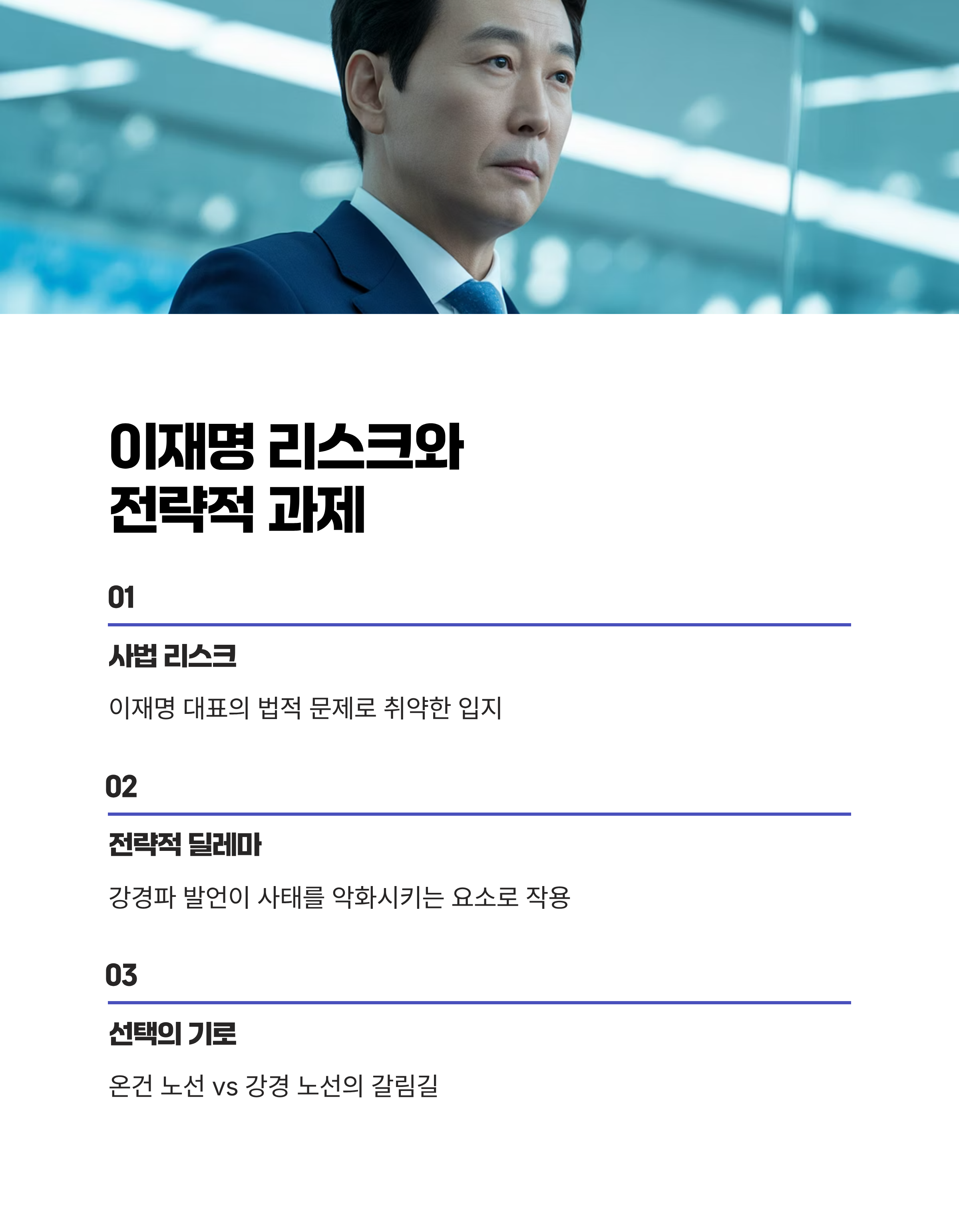 이재명 리스크와 전략적 과제

01

사법 리스크

이재명 대표의 법적 문제로 취약한 입지

02

전략적 딜레마

강경파 발언이 사태를 악화시키는 요소로 작용

03

선택의 기로

온건 노선 vs 강경 노선의 갈림길